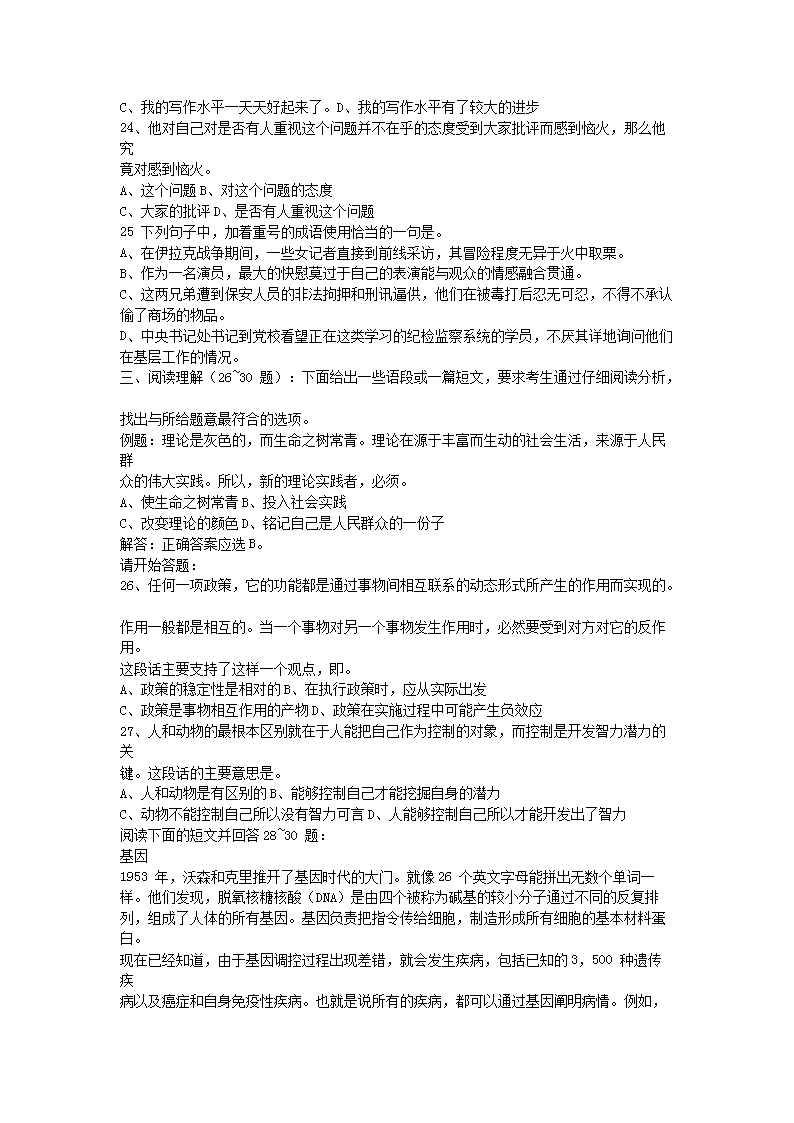 C、我的写作水平一天天好起来了。D、我的写作水平有了较大的进步
24、他对自己对是否有人重视这个问题并不在乎的态度受到大家批评而感到恼火，那么他究竟对感到恼火。
A、这个问题 B、对这个问题的态度
C、大家的批评 D、是否有人重视这个问题
25 下列句子中，加着重号的成语使用恰当的一句是。
A、在伊拉克战争期间，一些女记者直接到前线采访，其冒险程度无异于火中取栗。
B、作为一名演员，最大的快慰莫过于自己的表演能与观众的情感融合贯通。
C、这两兄弟遭到保安人员的非法拘押和刑讯逼供，他们在被毒打后忍无可忍，不得不承认偷了商场的物品。
D、中央书记处书记到党校看望正在这类学习的纪检监察系统的学员，不厌其详地询问他们在基层工作的情况。
三、阅读理解（26~30 题）：下面给出一些语段或一篇短文，要求考生通过仔细阅读分析，

找出与所给题意最符合的选项。
例题：理论是灰色的，而生命之树常青。理论在源于丰富而生动的社会生活，来源于人民群众的伟大实践。所以，新的理论实践者，必须。
A、使生命之树常青 B、投入社会实践
C、改变理论的颜色 D、铭记自己是人民群众的一份子
解答：正确答案应选 B。
请开始答题：
26、任何一项政策，它的功能都是通过事物间相互联系的动态形式所产生的作用而实现的。

作用一般都是相互的。当一个事物对另一个事物发生作用时，必然要受到对方对它的反作用。
这段话主要支持了这样一个观点，即。
A、政策的稳定性是相对的 B、在执行政策时，应从实际出发
C、政策是事物相互作用的产物 D、政策在实施过程中可能产生负效应
27、人和动物的最根本区别就在于人能把自己作为控制的对象，而控制是开发智力潜力的关键。这段话的主要意思是。
A、人和动物是有区别的 B、能够控制自己才能挖掘自身的潜力
C、动物不能控制自己所以没有智力可言 D、人能够控制自己所以才能开发出了智力
阅读下面的短文并回答 28~30 题：
基因
1953 年，沃森和克里推开了基因时代的大门。就像 26 个英文字母能拼出无数个单词一样。他们发现，脱氧核糖核酸（DNA）是由四个被称为碱基的较小分子通过不同的反复排列，组成了人体的所有基因。基因负责把指令传给细胞，制造形成所有细胞的基本材料蛋白。
现在已经知道，由于基因调控过程出现差错，就会发生疾病，包括已知的 3，500 种遗传疾病以及癌症和自身免疫性疾病。也就是说所有的疾病，都可以通过基因阐明病情。例如，